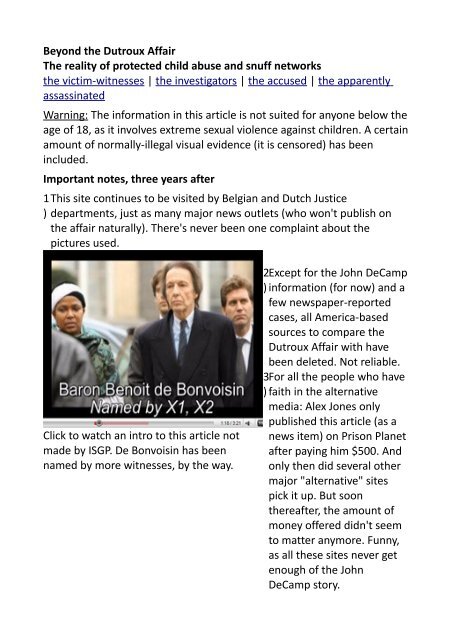 **Beyond the Dutroux Affair**
**The reality of protected child abuse and snuff networks**
the victim-witnesses | the investigators | the accused | the apparently assassinated

Warning: The information in this article is not suited for anyone below the age of 18, as it involves extreme sexual violence against children. A certain amount of normally-illegal visual evidence (it is censored) has been included.

**Important notes, three years after**

1) This site continues to be visited by Belgian and Dutch Justice departments, just as many major news outlets (who won't publish on the affair naturally). There's never been one complaint about the pictures used.

Baron Benoit de Bonvoisin
Named by X1, X2

1:18 / 3:21

Click to watch an intro to this article not made by ISGP. De Bonvoisin has been named by more witnesses, by the way.

2) Except for the John DeCamp information (for now) and a few newspaper-reported cases, all America-based sources to compare the Dutroux Affair with have been deleted. Not reliable.

3) For all the people who have faith in the alternative media: Alex Jones only published this article (as a news item) on Prison Planet after paying him $500. And only then did several other major "alternative" sites pick it up. But soon thereafter, the amount of money offered didn't seem to matter anymore. Funny, as all these sites never get enough of the John DeCamp story.